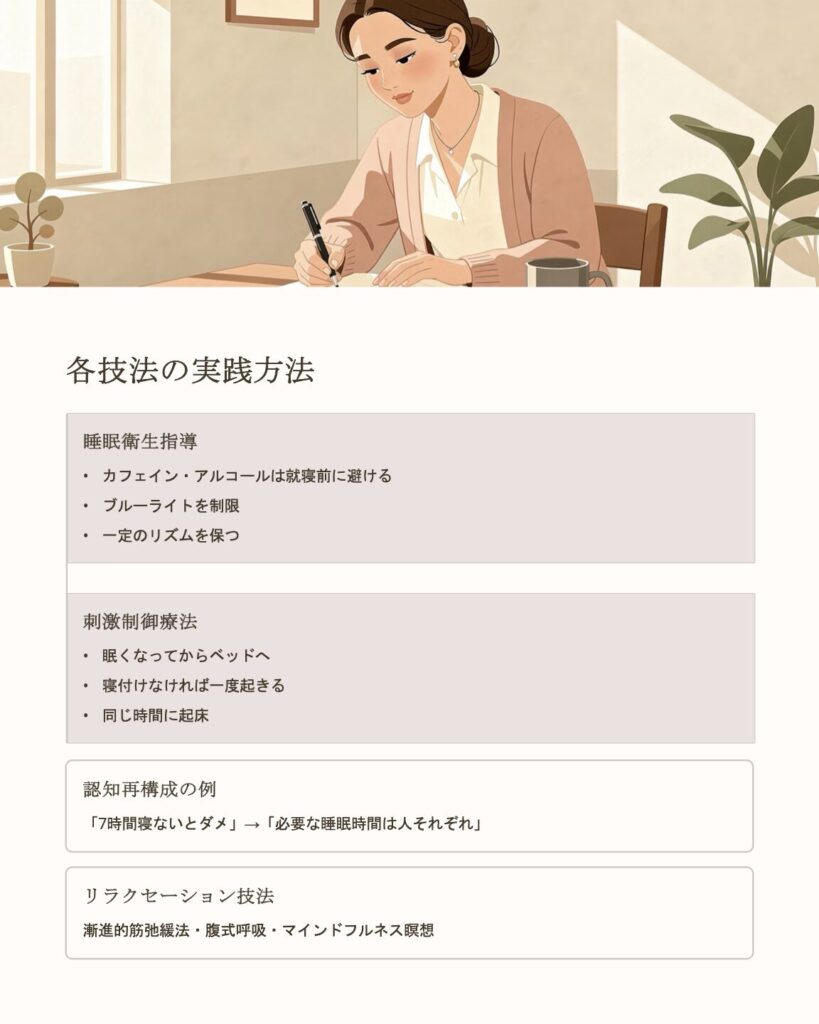 各技法の実践方法

睡眠衛生指導

• カフェイン・アルコールは就寝前に避ける
• ブルーライトを制限
• 一定のリズムを保つ

刺激制御療法

• 眠くなってからベッドへ
• 寝付けなければ一度起きる
• 同じ時間に起床

認知再構成の例

「7時間寝ないとダメ」→「必要な睡眠時間は人それぞれ」

リラクセーション技法

漸進的筋弛緩法・腹式呼吸・マインドフルネス瞑想